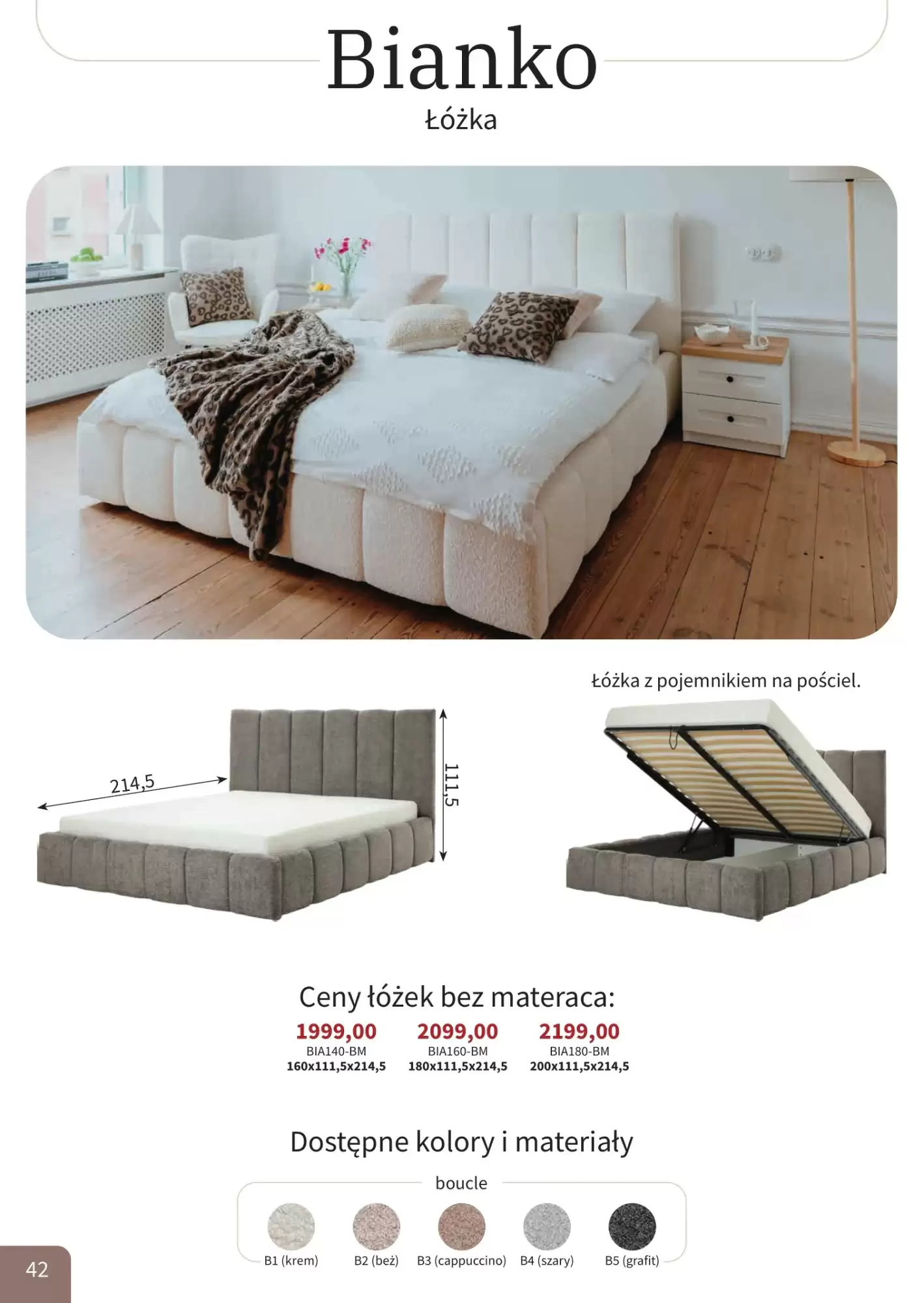 Bianko
Łóżka

Łóżka z pojemnikiem na pościel.

214,5

111,5

Ceny łóżek bez materaca:

1999,00
BIA140-BM
160x111,5x214,5

2099,00
BIA160-BM
180x111,5x214,5

2199,00
BIA180-BM
200x111,5x214,5

Dostępne kolory i materiały

boucle

B1 (krem) B2 (beż) B3 (cappuccino) B4 (szary) B5 (grafit)

42